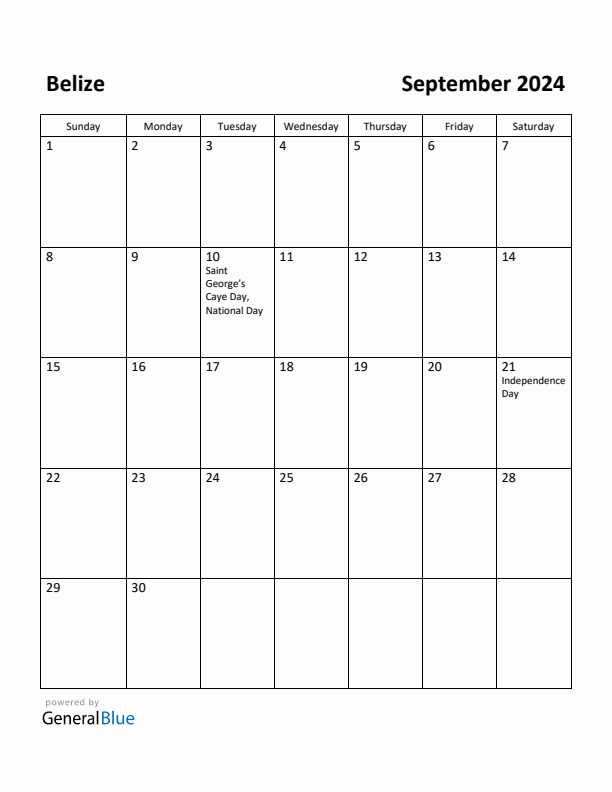 Belize

September 2024

| Sunday | Monday | Tuesday | Wednesday | Thursday | Friday | Saturday |
|---|---|---|---|---|---|---|
| 1 | 2 | 3 | 4 | 5 | 6 | 7 |
| 8 | 9 | 10 Saint George's Caye Day, National Day | 11 | 12 | 13 | 14 |
| 15 | 16 | 17 | 18 | 19 | 20 | 21 Independence Day |
| 22 | 23 | 24 | 25 | 26 | 27 | 28 |
| 29 | 30 | | | | | |

powered by
GeneralBlue